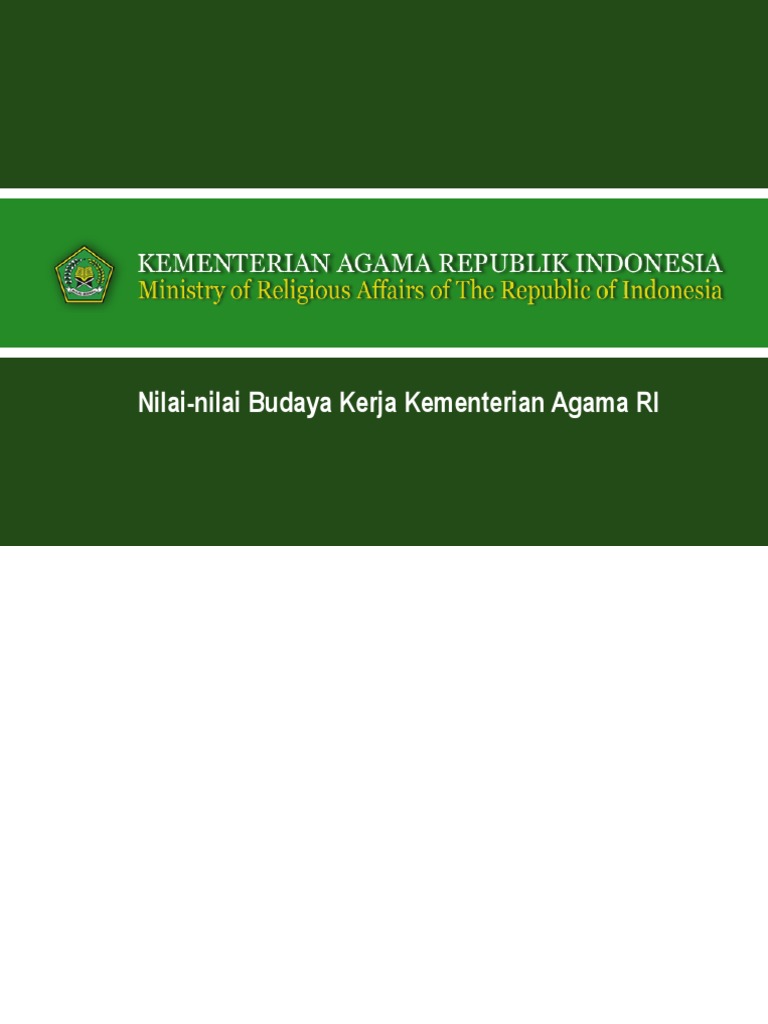 KEMENTERIAN AGAMA REPUBLIK INDONESIA
Ministry of Religious Affairs of The Republic of Indonesia

Nilai-nilai Budaya Kerja Kementerian Agama RI